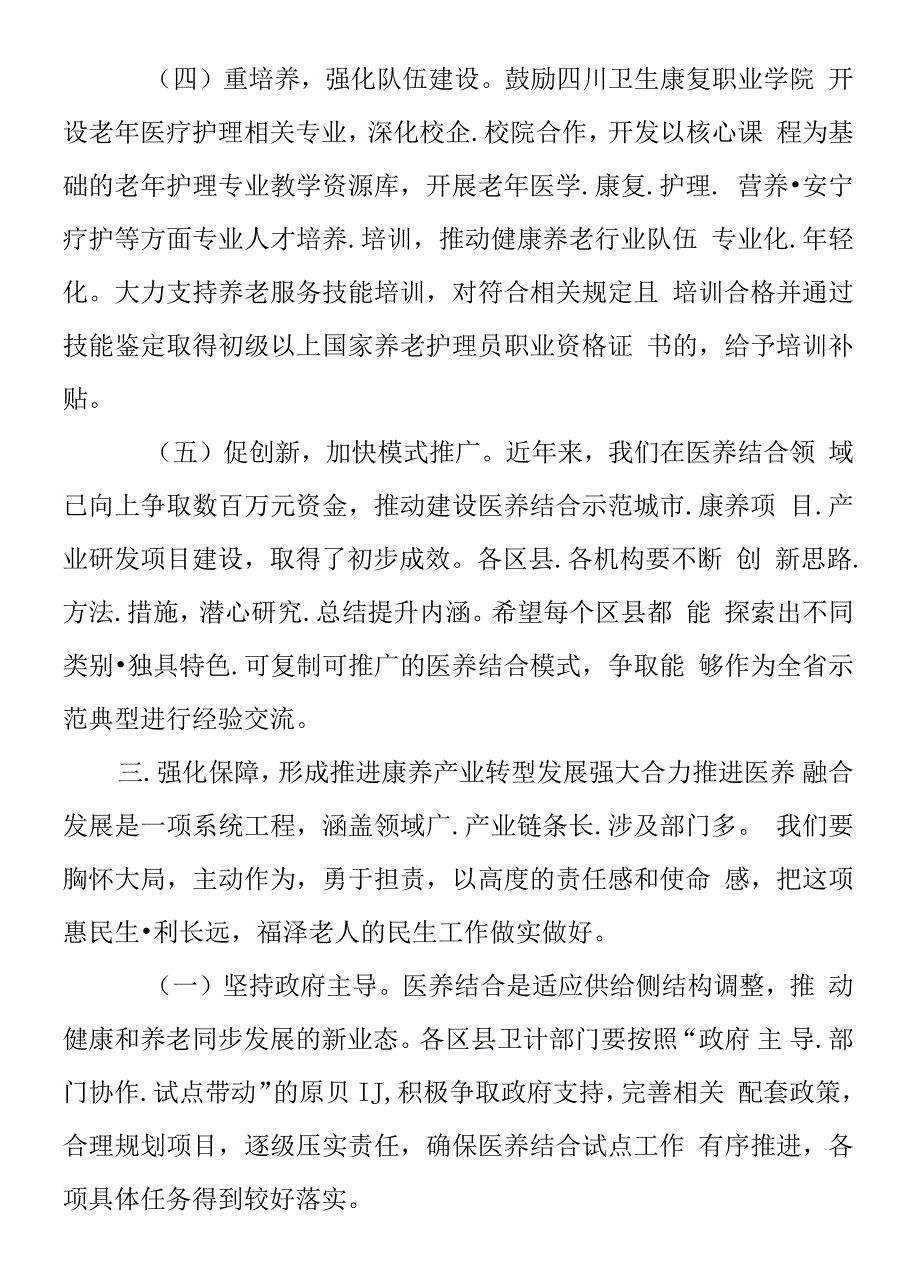 （四）重培养，强化队伍建设。鼓励四川卫生康复职业学院 开设老年医疗护理相关专业，深化校企.校院合作，开发以核心课 程为基础的老年护理专业教学资源库，开展老年医学.康复.护理. 营养•安宁疗护等方面专业人才培养.培训，推动健康养老行业队伍 专业化.年轻化。大力支持养老服务技能培训，对符合相关规定且 培训合格并通过技能鉴定取得初级以上国家养老护理员职业资格证 书的，给予培训补贴。

（五）促创新，加快模式推广。近年来，我们在医养结合领 域已向上争取数百万元资金，推动建设医养结合示范城市.康养项 目.产业研发项目建设，取得了初步成效。各区县.各机构要不断 创 新思路.方法.措施，潜心研究.总结提升内涵。希望每个区县都 能 探索出不同类别•独具特色.可复制可推广的医养结合模式，争取能 够作为全省示范典型进行经验交流。

三.强化保障，形成推进康养产业转型发展强大合力推进医养 融合发展是一项系统工程，涵盖领域广.产业链条长.涉及部门多。 我们要胸怀大局，主动作为，勇于担责，以高度的责任感和使命 感，把这项惠民生•利长远，福泽老人的民生工作做实做好。

（一）坚持政府主导。医养结合是适应供给侧结构调整，推 动健康和养老同步发展的新业态。各区县卫计部门要按照“政府 主 导.部门协作.试点带动”的原贝IJ,积极争取政府支持，完善相关 配套政策，合理规划项目，逐级压实责任，确保医养结合试点工作 有序推进，各项具体任务得到较好落实。